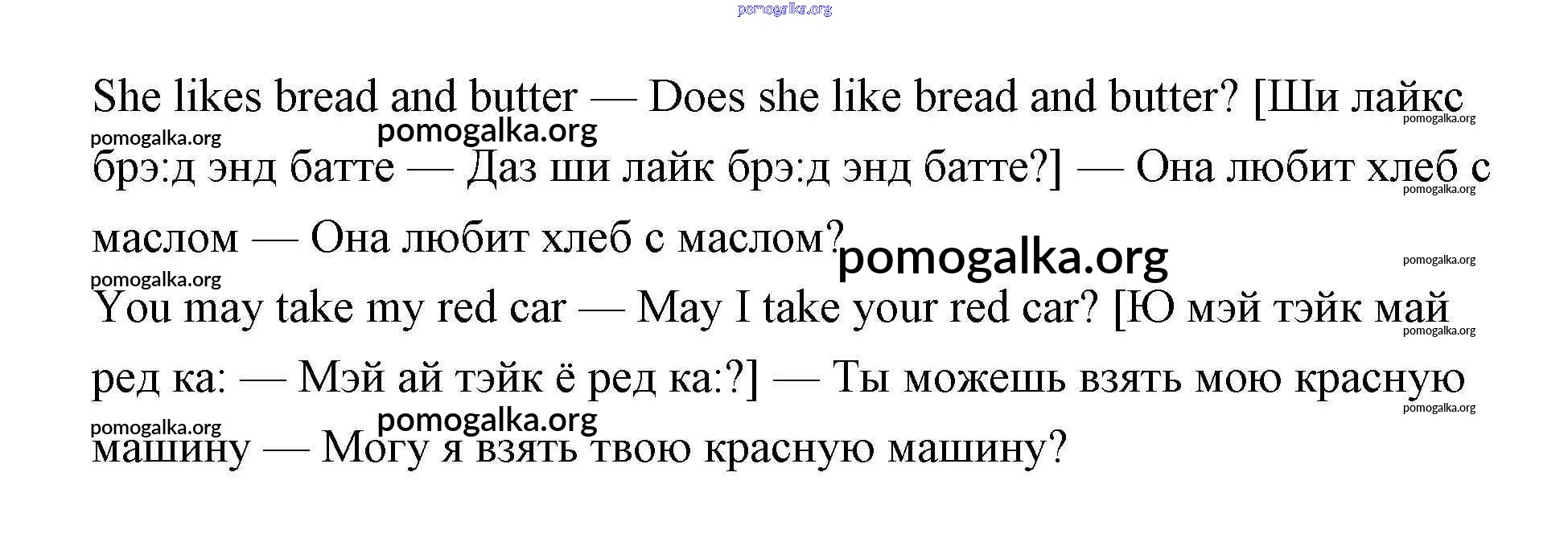 She likes bread and butter — Does she like bread and butter? [Ши лайкс брэ:д энд батте — Даз ши лайк брэ:д энд батте?] — Она любит хлеб с маслом — Она любит хлеб с маслом?

You may take my red car — May I take your red car? [Ю мэй тэйк май ред ка: — Мэй ай тэйк ё ред ка:?] — Ты можешь взять мою красную машину — Могу я взять твою красную машину?

pomogalka.org